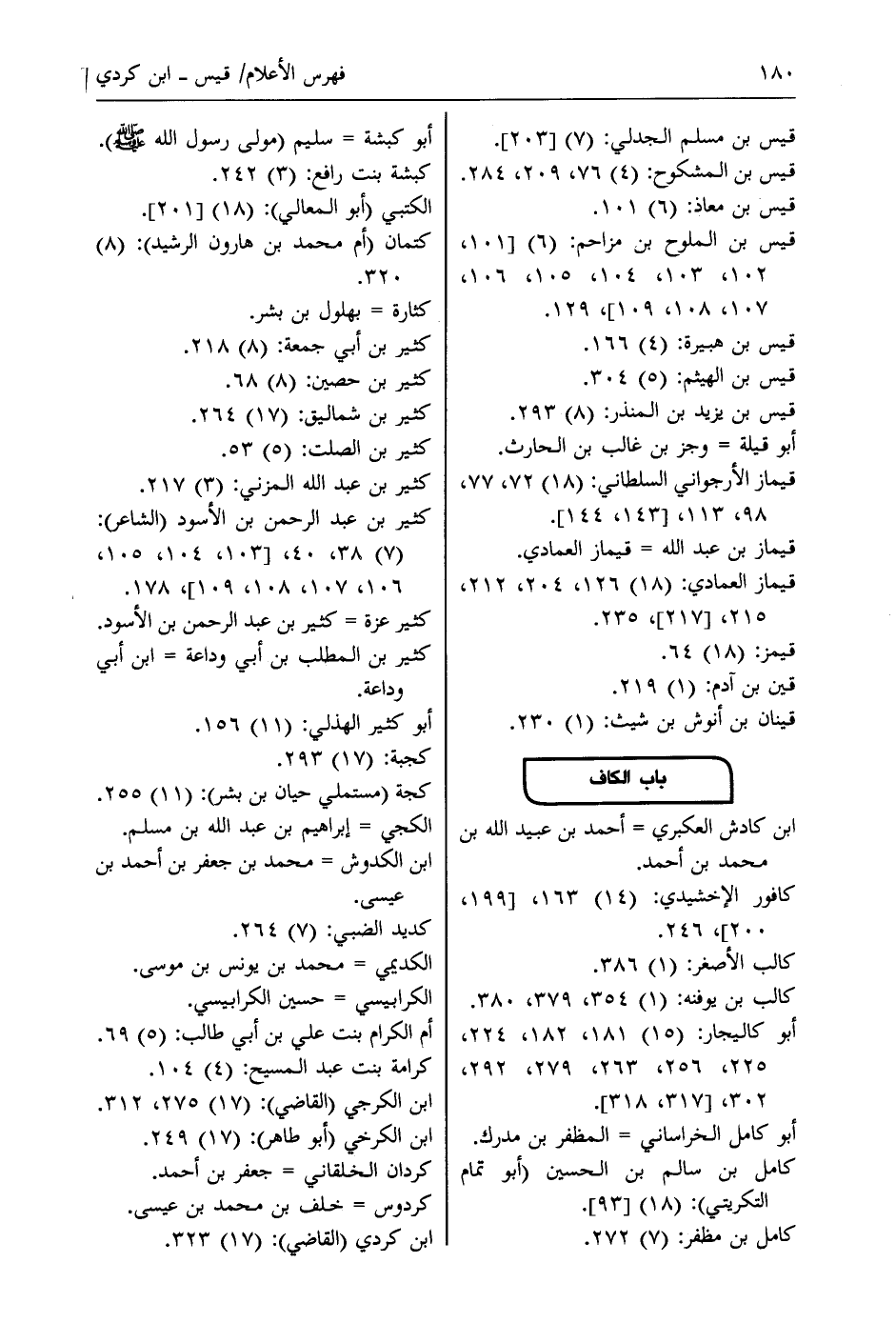 ١٨٠

فهرس الأعلام/ قيس ـ ابن كردي

قيس بن مسلم الجدلي: (٧) [٢٠٣].
قيس بن المشكوح: (٤) ٧٦، ٢٠٩، ٢٨٤.
قيس بن معاذ: (٦) ١٠١.
قيس بن الملوح بن مزاحم: (٦) [١٠١، ١٠٢، ١٠٣، ١٠٤، ١٠٥، ١٠٦، ١٠٧، ١٠٨، ١٠٩]، ١٢٩.
قيس بن هبيرة: (٤) ١٦٦.
قيس بن الهيثم: (٥) ٣٠٤.
قيس بن يزيد بن المنذر: (٨) ٢٩٣.
أبو قيلة = وجز بن غالب بن الحارث.
قيماز الأرجواني السلطاني: (١٨) ٧٢، ٧٧، ٩٨، ١١٣، [١٤٣، ١٤٤].
قيماز بن عبد الله = قيماز العمادي.
قيماز العمادي: (١٨) ١٢٦، ٢٠٤، ٢١٢، ٢١٥، [٢١٧]، ٢٣٥.
قيمز: (١٨) ٦٤.
قين بن آدم: (١) ٢١٩.
قينان بن أنوش بن شيث: (١) ٢٣٠.

باب الكاف

ابن كادش العكبري = أحمد بن عبيد الله بن محمد بن أحمد.
كافور الإخشيدي: (١٤) ١٦٣، [١٩٩، ٢٠٠]، ٢٤٦.
كالب الأصغر: (١) ٣٨٦.
كالب بن يوفنه: (١) ٣٥٤، ٣٧٩، ٣٨٠.
أبو كاليجار: (١٥) ١٨١، ١٨٢، ٢٢٤، ٢٢٥، ٢٥٦، ٢٦٣، ٢٧٩، ٢٩٢، ٣٠٢، [٣١٧، ٣١٨].
أبو كامل الخراساني = المظفر بن مدرك.
كامل بن سالم بن الحسين (أبو تمام التكريتي): (١٨) [٩٣].
كامل بن مظفر: (٧) ٢٧٢.

أبو كبشة = سليم (مولى رسول الله ﷺ).
كبشة بنت رافع: (٣) ٢٤٢.
الكتبي (أبو المعالي): (١٨) [٢٠١].
كتمان (أم محمد بن هارون الرشيد): (٨) ٣٢٠.
كثارة = بهلول بن بشر.
كثير بن أبي جمعة: (٨) ٢١٨.
كثير بن حصين: (٨) ٦٨.
كثير بن شماليق: (١٧) ٢٦٤.
كثير بن الصلت: (٥) ٥٣.
كثير بن عبد الله المزني: (٣) ٢١٧.
كثير بن عبد الرحمن بن الأسود (الشاعر): (٧) ٣٨، ٤٠، [١٠٣، ١٠٤، ١٠٥، ١٠٦، ١٠٧، ١٠٨، ١٠٩]، ١٧٨.
كثير عزة = كثير بن عبد الرحمن بن الأسود.
كثير بن المطلب بن أبي وداعة = ابن أبي وداعة.
أبو كثير الهذلي: (١١) ١٥٦.
كجبة: (١٧) ٢٩٣.
كجة (مستملي حيان بن بشر): (١١) ٢٥٥.
الكجي = إبراهيم بن عبد الله بن مسلم.
ابن الكدوش = محمد بن جعفر بن أحمد بن عيسى.
كديد الضبي: (٧) ٢٦٤.
الكديمي = محمد بن يونس بن موسى.
الكرابيسي = حسين الكرابيسي.
أم الكرام بنت علي بن أبي طالب: (٥) ٦٩.
كرامة بنت عبد المسيح: (٤) ١٠٤.
ابن الكرجي (القاضي): (١٧) ٢٧٥، ٣١٢.
ابن الكرخي (أبو طاهر): (١٧) ٢٤٩.
كردان الخلقاني = جعفر بن أحمد.
كردوس = خلف بن محمد بن عيسى.
ابن كردي (القاضي): (١٧) ٣٢٣.